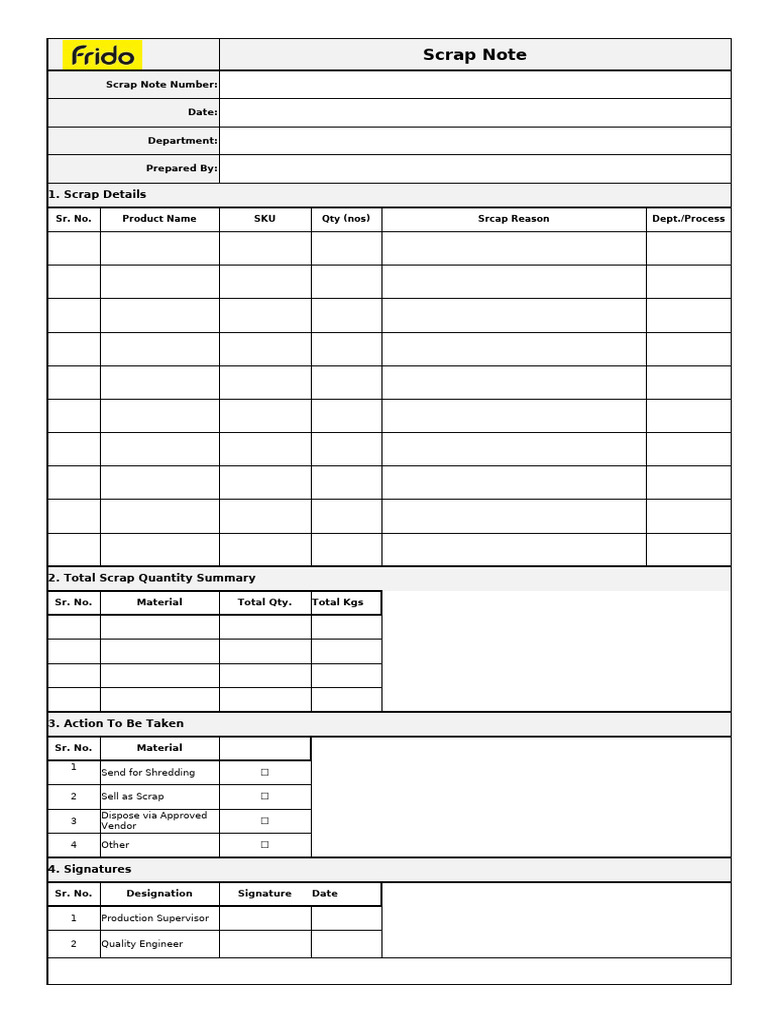 Frido

Scrap Note

Scrap Note Number:

Date:

Department:

Prepared By:

1. Scrap Details

| Sr. No. | Product Name | SKU | Qty (nos) | Srcap Reason | Dept./Process |
|---|---|---|---|---|---|
| | | | | | |
| | | | | | |
| | | | | | |
| | | | | | |
| | | | | | |
| | | | | | |
| | | | | | |
| | | | | | |
| | | | | | |
| | | | | | |

2. Total Scrap Quantity Summary

| Sr. No. | Material | Total Qty. | Total Kgs |
|---|---|---|---|
| | | | |
| | | | |
| | | | |
| | | | |

3. Action To Be Taken

| Sr. No. | Material | |
|---|---|---|
| 1 | Send for Shredding | ☐ |
| 2 | Sell as Scrap | ☐ |
| 3 | Dispose via Approved Vendor | ☐ |
| 4 | Other | ☐ |

4. Signatures

| Sr. No. | Designation | Signature | Date |
|---|---|---|---|
| 1 | Production Supervisor | | |
| 2 | Quality Engineer | | |